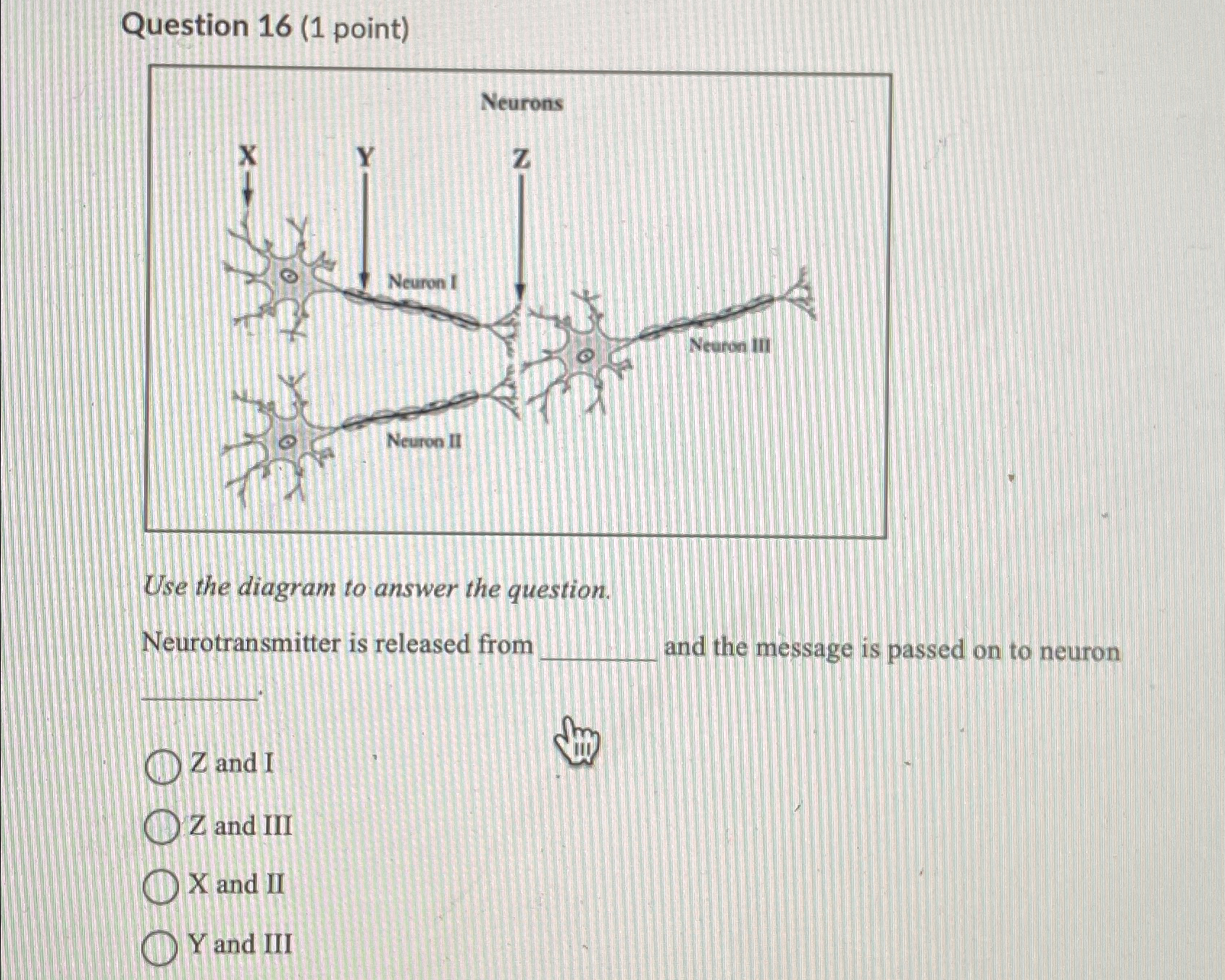 Question 16 (1 point)

Neurons

X

Y

Z

Neuron I

Neuron II

Neuron III

Use the diagram to answer the question.

Neurotransmitter is released from ________ and the message is passed on to neuron ________.

Z and I

Z and III

X and II

Y and III